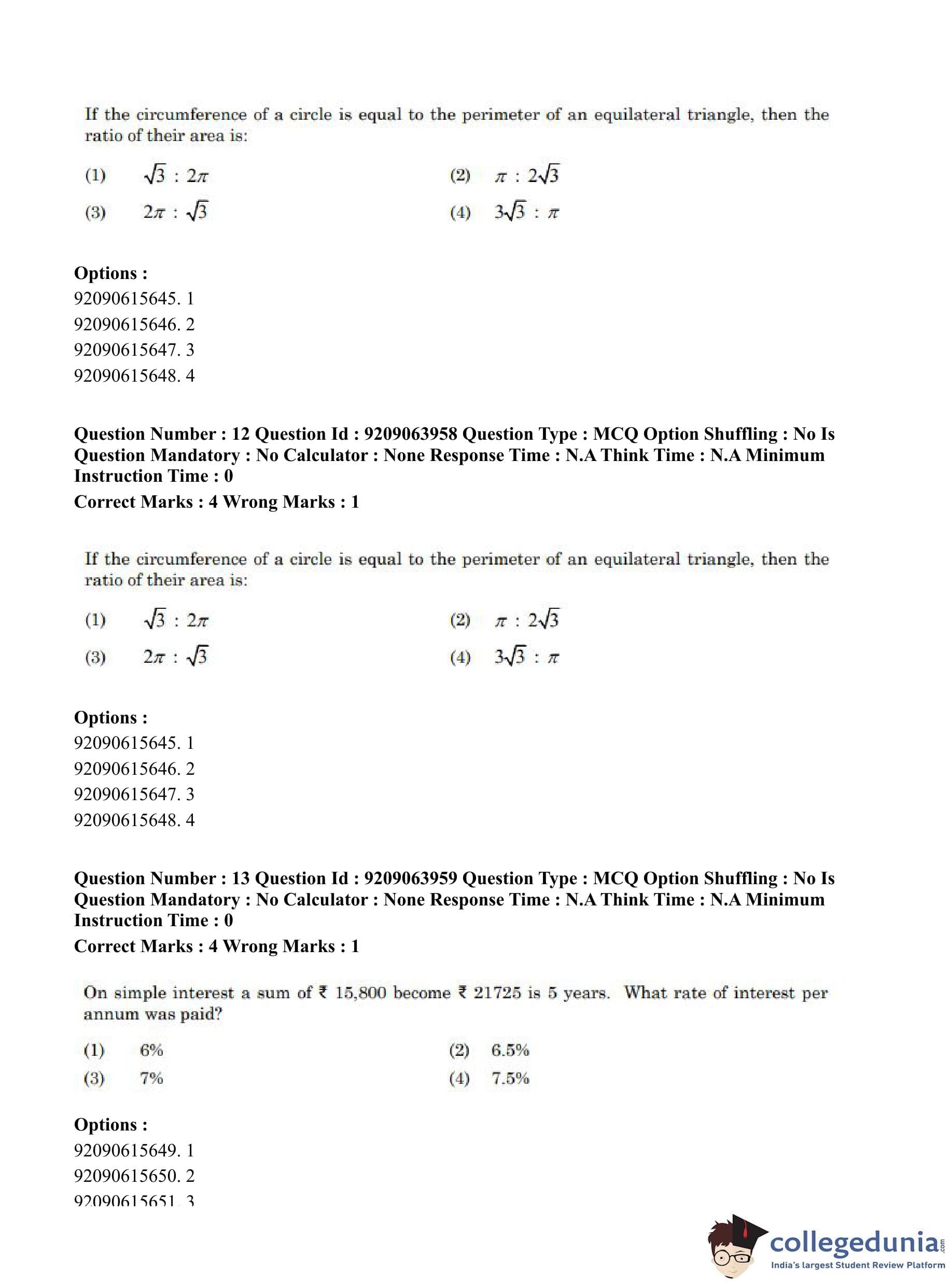 If the circumference of a circle is equal to the perimeter of an equilateral triangle, then the ratio of their area is:

(1) $\sqrt{3} : 2\pi$
(2) $\pi : 2\sqrt{3}$
(3) $2\pi : \sqrt{3}$
(4) $3\sqrt{3} : \pi$

Options :
92090615645. 1
92090615646. 2
92090615647. 3
92090615648. 4

Question Number : 12 Question Id : 9209063958 Question Type : MCQ Option Shuffling : No Is Question Mandatory : No Calculator : None Response Time : N.A Think Time : N.A Minimum Instruction Time : 0
Correct Marks : 4 Wrong Marks : 1

If the circumference of a circle is equal to the perimeter of an equilateral triangle, then the ratio of their area is:

(1) $\sqrt{3} : 2\pi$
(2) $\pi : 2\sqrt{3}$
(3) $2\pi : \sqrt{3}$
(4) $3\sqrt{3} : \pi$

Options :
92090615645. 1
92090615646. 2
92090615647. 3
92090615648. 4

Question Number : 13 Question Id : 9209063959 Question Type : MCQ Option Shuffling : No Is Question Mandatory : No Calculator : None Response Time : N.A Think Time : N.A Minimum Instruction Time : 0
Correct Marks : 4 Wrong Marks : 1

On simple interest a sum of ₹ 15,800 become ₹ 21725 is 5 years. What rate of interest per annum was paid?

(1) 6%
(2) 6.5%
(3) 7%
(4) 7.5%

Options :
92090615649. 1
92090615650. 2
92090615651. 3

collegedunia.com
India's largest Student Review Platform